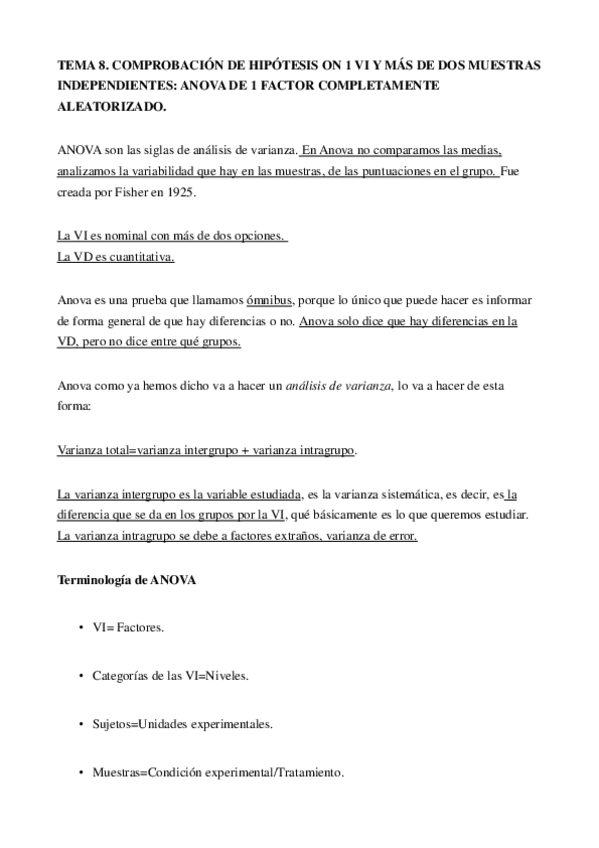 TEMA 8. COMPROBACIÓN DE HIPÓTESIS ON 1 VI Y MÁS DE DOS MUESTRAS INDEPENDIENTES: ANOVA DE 1 FACTOR COMPLETAMENTE ALEATORIZADO.

ANOVA son las siglas de análisis de varianza. En Anova no comparamos las medias, analizamos la variabilidad que hay en las muestras, de las puntuaciones en el grupo. Fue creada por Fisher en 1925.

La VI es nominal con más de dos opciones.
La VD es cuantitativa.

Anova es una prueba que llamamos ómnibus, porque lo único que puede hacer es informar de forma general de que hay diferencias o no. Anova solo dice que hay diferencias en la VD, pero no dice entre qué grupos.

Anova como ya hemos dicho va a hacer un análisis de varianza, lo va a hacer de esta forma:

Varianza total=varianza intergrupo + varianza intragrupo.

La varianza intergrupo es la variable estudiada, es la varianza sistemática, es decir, es la diferencia que se da en los grupos por la VI, qué básicamente es lo que queremos estudiar. La varianza intragrupo se debe a factores extraños, varianza de error.

Terminología de ANOVA

• VI= Factores.

• Categorías de las VI=Niveles.

• Sujetos=Unidades experimentales.

• Muestras=Condición experimental/Tratamiento.